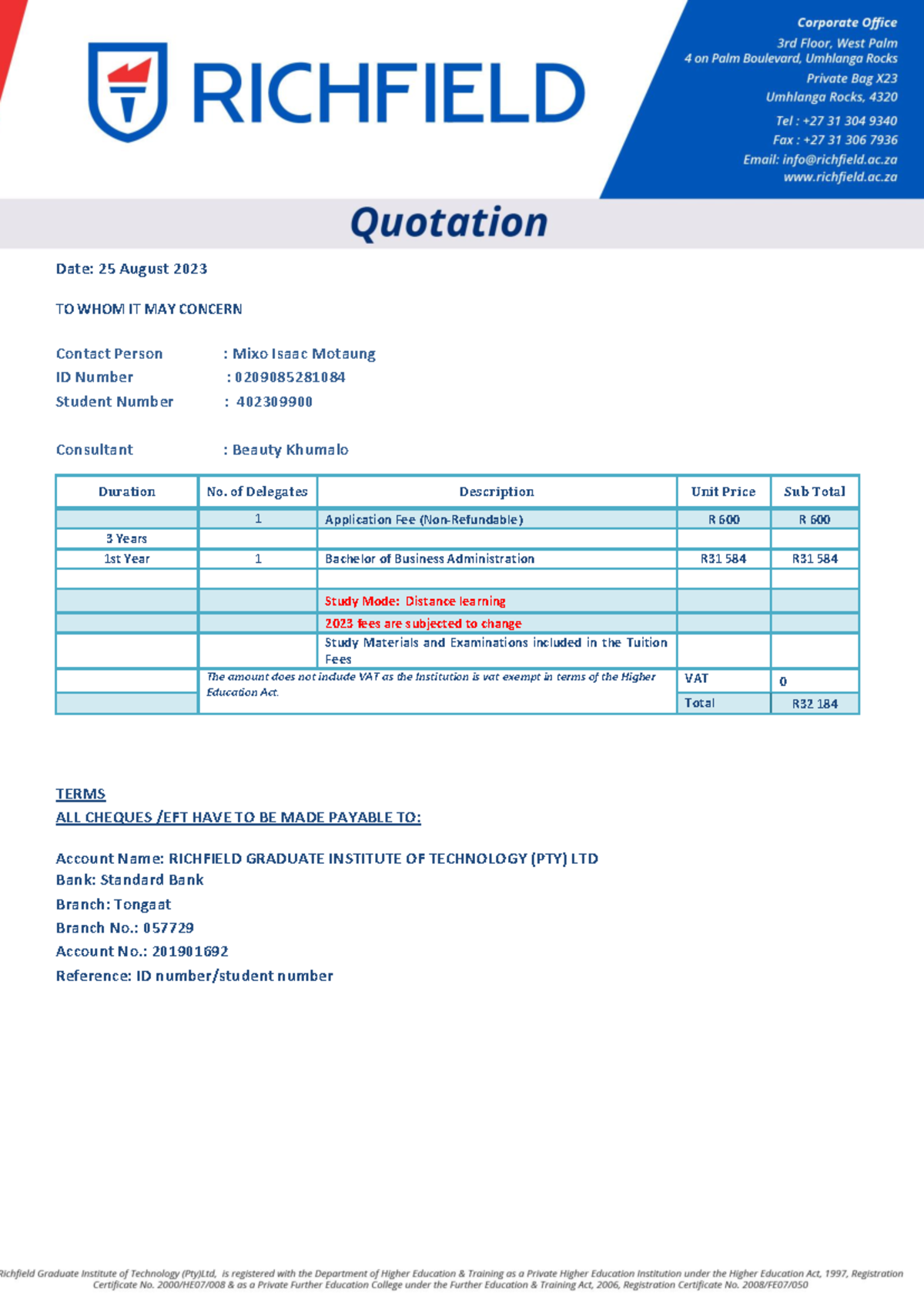 RICHFIELD

Corporate Office
3rd Floor, West Palm
4 on Palm Boulevard, Umhlanga Rocks
Private Bag X23
Umhlanga Rocks, 4320
Tel : +27 31 304 9340
Fax : +27 31 306 7936
Email: info@richfield.ac.za
www.richfield.ac.za

Quotation

Date: 25 August 2023

TO WHOM IT MAY CONCERN

Contact Person : Mixo Isaac Motaung
ID Number : 0209085281084
Student Number : 402309900

Consultant : Beauty Khumalo

| Duration | No. of Delegates | Description | Unit Price | Sub Total |
|---|---|---|---|---|
| | 1 | Application Fee (Non-Refundable) | R 600 | R 600 |
| 3 Years | | | | |
| 1st Year | 1 | Bachelor of Business Administration | R31 584 | R31 584 |
| | | | | |
| | | Study Mode: Distance learning | | |
| | | 2023 fees are subjected to change | | |
| | | Study Materials and Examinations included in the Tuition Fees | | |
| | The amount does not include VAT as the Institution is vat exempt in terms of the Higher Education Act. | | VAT | 0 |
| | | | Total | R32 184 |

TERMS
ALL CHEQUES /EFT HAVE TO BE MADE PAYABLE TO:

Account Name: RICHFIELD GRADUATE INSTITUTE OF TECHNOLOGY (PTY) LTD
Bank: Standard Bank
Branch: Tongaat
Branch No.: 057729
Account No.: 201901692
Reference: ID number/student number

Richfield Graduate Institute of Technology (Pty)Ltd, is registered with the Department of Higher Education & Training as a Private Higher Education Institution under the Higher Education Act, 1997, Registration Certificate No. 2000/HE07/008 & as a Private Further Education College under the Further Education & Training Act, 2006, Registration Certificate No. 2008/FE07/050